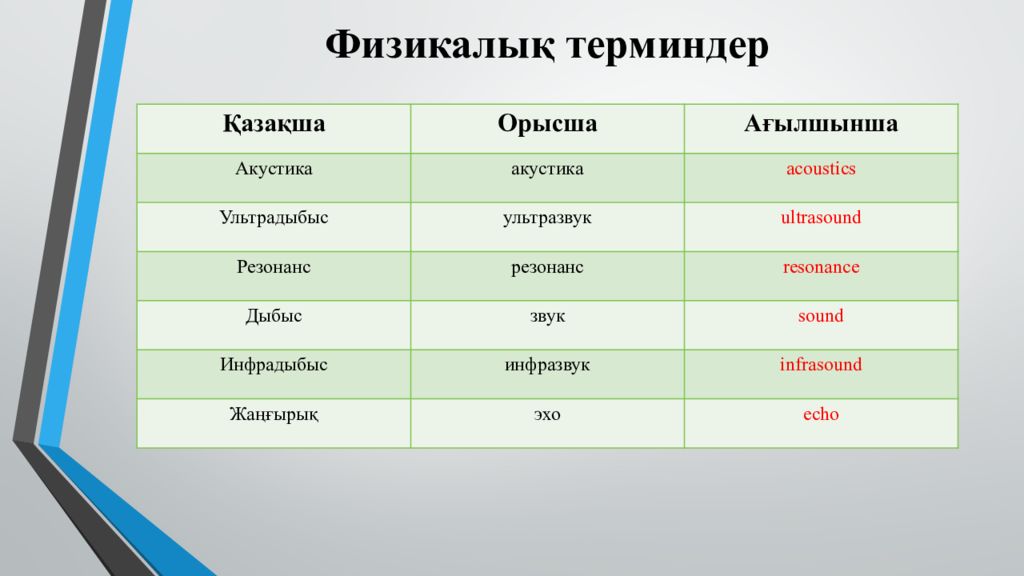 Физикалық терминдер

| Қазақша | Орысша | Ағылшынша |
|---|---|---|
| Акустика | акустика | acoustics |
| Ультрадыбыс | ультразвук | ultrasound |
| Резонанс | резонанс | resonance |
| Дыбыс | звук | sound |
| Инфрадыбыс | инфразвук | infrasound |
| Жаңғырық | эхо | echo |